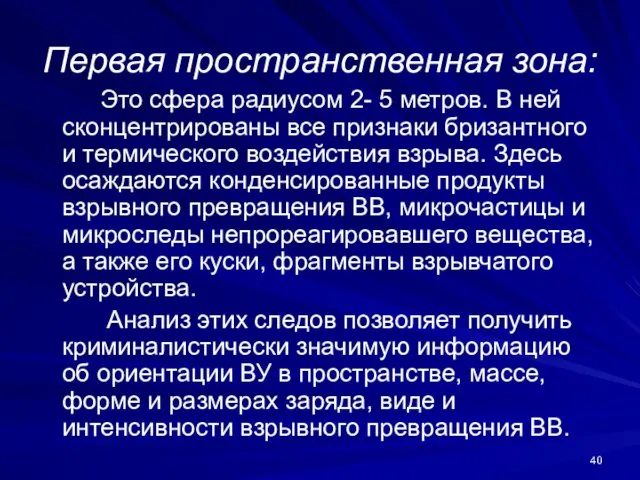 Первая пространственная зона:

Это сфера радиусом 2- 5 метров. В ней сконцентрированы все признаки бризантного и термического воздействия взрыва. Здесь осаждаются конденсированные продукты взрывного превращения ВВ, микрочастицы и микроследы непрореагировавшего вещества, а также его куски, фрагменты взрывчатого устройства.

Анализ этих следов позволяет получить криминалистически значимую информацию об ориентации ВУ в пространстве, массе, форме и размерах заряда, виде и интенсивности взрывного превращения ВВ.

40